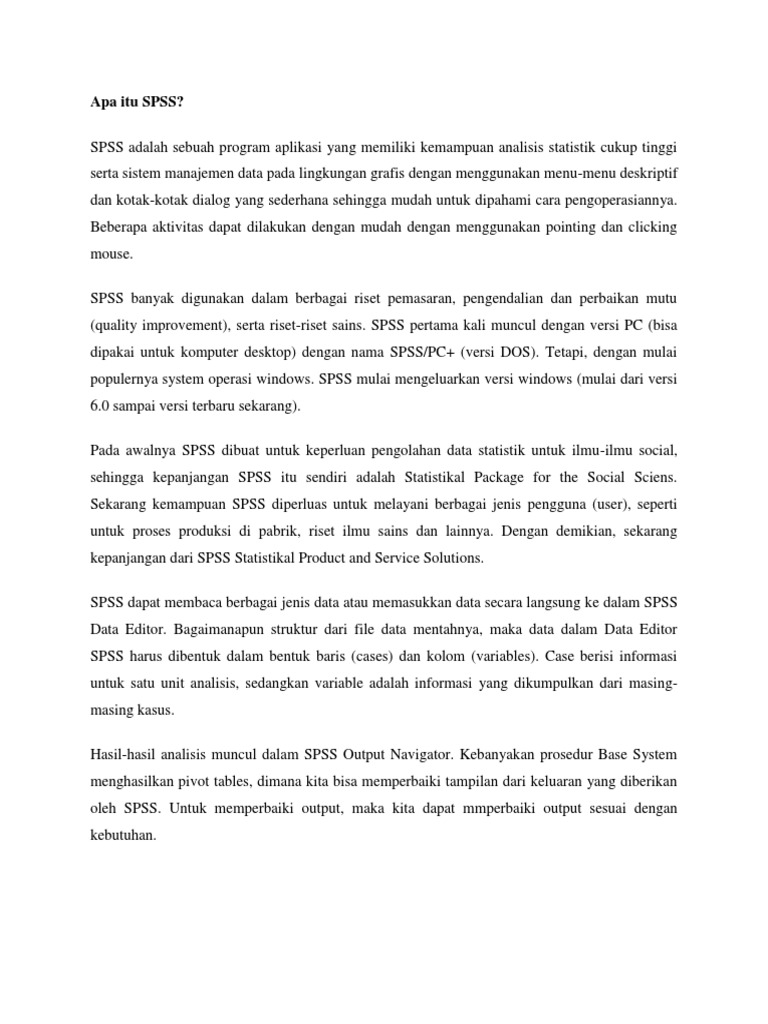 Apa itu SPSS?

SPSS adalah sebuah program aplikasi yang memiliki kemampuan analisis statistik cukup tinggi serta sistem manajemen data pada lingkungan grafis dengan menggunakan menu-menu deskriptif dan kotak-kotak dialog yang sederhana sehingga mudah untuk dipahami cara pengoperasiannya. Beberapa aktivitas dapat dilakukan dengan mudah dengan menggunakan pointing dan clicking mouse.

SPSS banyak digunakan dalam berbagai riset pemasaran, pengendalian dan perbaikan mutu (quality improvement), serta riset-riset sains. SPSS pertama kali muncul dengan versi PC (bisa dipakai untuk komputer desktop) dengan nama SPSS/PC+ (versi DOS). Tetapi, dengan mulai populernya system operasi windows. SPSS mulai mengeluarkan versi windows (mulai dari versi 6.0 sampai versi terbaru sekarang).

Pada awalnya SPSS dibuat untuk keperluan pengolahan data statistik untuk ilmu-ilmu social, sehingga kepanjangan SPSS itu sendiri adalah Statistikal Package for the Social Sciens. Sekarang kemampuan SPSS diperluas untuk melayani berbagai jenis pengguna (user), seperti untuk proses produksi di pabrik, riset ilmu sains dan lainnya. Dengan demikian, sekarang kepanjangan dari SPSS Statistikal Product and Service Solutions.

SPSS dapat membaca berbagai jenis data atau memasukkan data secara langsung ke dalam SPSS Data Editor. Bagaimanapun struktur dari file data mentahnya, maka data dalam Data Editor SPSS harus dibentuk dalam bentuk baris (cases) dan kolom (variables). Case berisi informasi untuk satu unit analisis, sedangkan variable adalah informasi yang dikumpulkan dari masing-masing kasus.

Hasil-hasil analisis muncul dalam SPSS Output Navigator. Kebanyakan prosedur Base System menghasilkan pivot tables, dimana kita bisa memperbaiki tampilan dari keluaran yang diberikan oleh SPSS. Untuk memperbaiki output, maka kita dapat mmperbaiki output sesuai dengan kebutuhan.